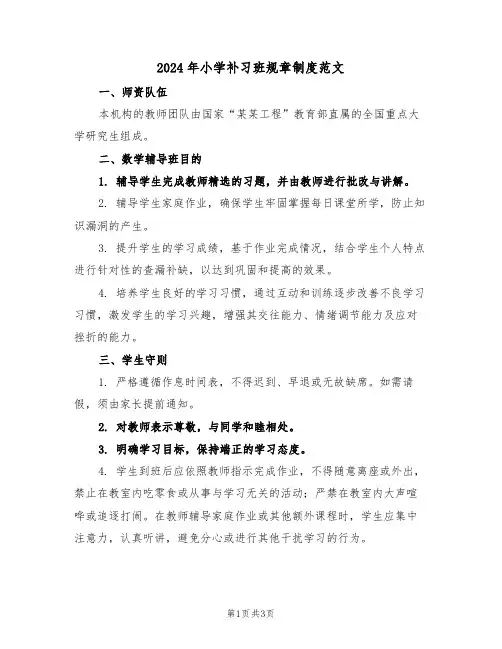 2024年小学补习班规章制度范文

一、师资队伍

本机构的教师团队由国家“某某工程”教育部直属的全国重点大学研究生组成。

二、数学辅导班目的

1. 辅导学生完成教师精选的习题，并由教师进行批改与讲解。

2. 辅导学生家庭作业，确保学生牢固掌握每日课堂所学，防止知识漏洞的产生。

3. 提升学生的学习成绩，基于作业完成情况，结合学生个人特点进行针对性的查漏补缺，以达到巩固和提高的效果。

4. 培养学生良好的学习习惯，通过互动和训练逐步改善不良学习习惯，激发学生的学习兴趣，增强其交往能力、情绪调节能力及应对挫折的能力。

三、学生守则

1. 严格遵循作息时间表，不得迟到、早退或无故缺席。如需请假，须由家长提前通知。

2. 对教师表示尊敬，与同学和睦相处。

3. 明确学习目标，保持端正的学习态度。

4. 学生到班后应依照教师指示完成作业，不得随意离座或外出，禁止在教室内吃零食或从事与学习无关的活动；严禁在教室内大声喧哗或追逐打闹。在教师辅导家庭作业或其他额外课程时，学生应集中注意力，认真听讲，避免分心或进行其他干扰学习的行为。

第1页 共3页